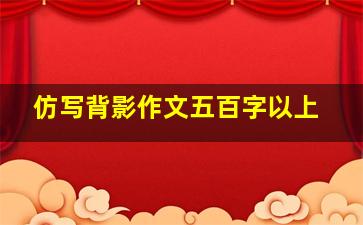 仿写背影作文五百字以上